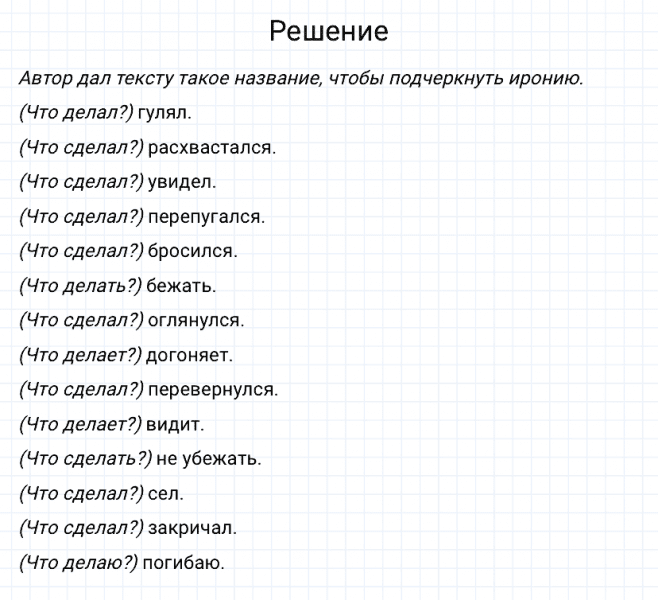 Решение

Автор дал тексту такое название, чтобы подчеркнуть иронию.

(Что делал?) гулял.

(Что сделал?) расхвастался.

(Что сделал?) увидел.

(Что сделал?) перепугался.

(Что сделал?) бросился.

(Что делать?) бежать.

(Что сделал?) оглянулся.

(Что делает?) догоняет.

(Что сделал?) перевернулся.

(Что делает?) видит.

(Что сделать?) не убежать.

(Что сделал?) сел.

(Что сделал?) закричал.

(Что делаю?) погибаю.